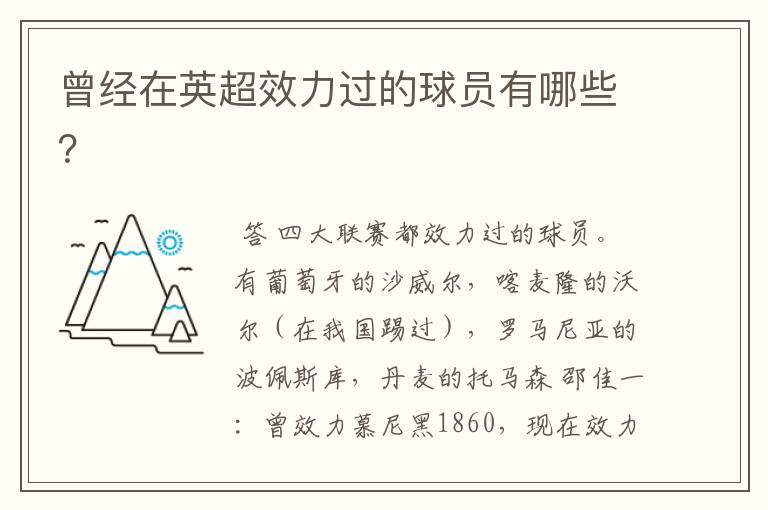 曾经在英超效力过的球员有哪些?

答 四大联赛都效力过的球员。有葡萄牙的沙威尔，喀麦隆的沃尔（在我国踢过），罗马尼亚的波佩斯库，丹麦的托马森 邵佳一：曾效力慕尼黑1860，现在效力